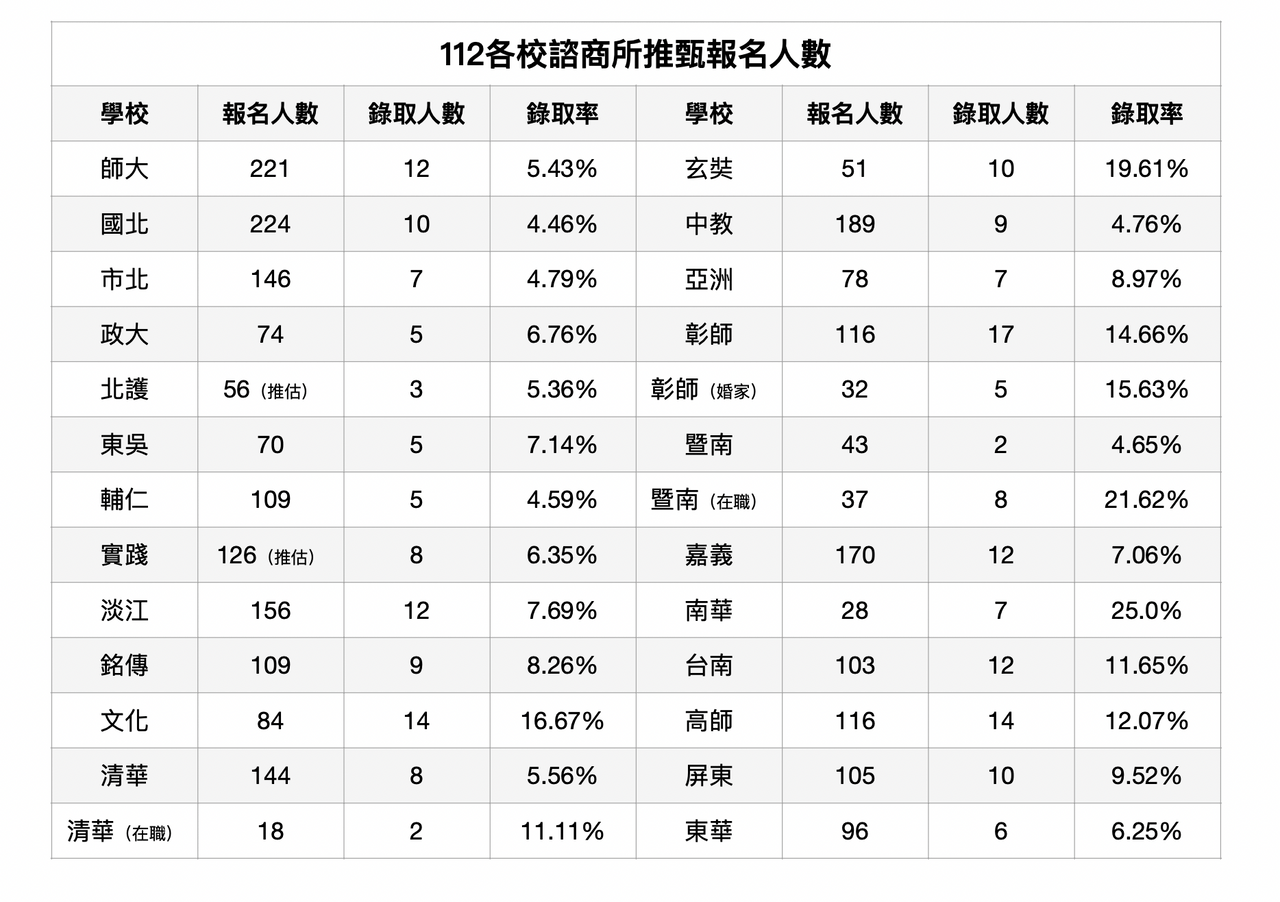 112各校諮商所推甄報名人數

| 學校 | 報名人數 | 錄取人數 | 錄取率 | 學校 | 報名人數 | 錄取人數 | 錄取率 |
|---|---|---|---|---|---|---|---|
| 師大 | 221 | 12 | 5.43% | 玄奘 | 51 | 10 | 19.61% |
| 國北 | 224 | 10 | 4.46% | 中教 | 189 | 9 | 4.76% |
| 市北 | 146 | 7 | 4.79% | 亞洲 | 78 | 7 | 8.97% |
| 政大 | 74 | 5 | 6.76% | 彰師 | 116 | 17 | 14.66% |
| 北護 | 56（推估） | 3 | 5.36% | 彰師（婚家） | 32 | 5 | 15.63% |
| 東吳 | 70 | 5 | 7.14% | 暨南 | 43 | 2 | 4.65% |
| 輔仁 | 109 | 5 | 4.59% | 暨南（在職） | 37 | 8 | 21.62% |
| 實踐 | 126（推估） | 8 | 6.35% | 嘉義 | 170 | 12 | 7.06% |
| 淡江 | 156 | 12 | 7.69% | 南華 | 28 | 7 | 25.0% |
| 銘傳 | 109 | 9 | 8.26% | 台南 | 103 | 12 | 11.65% |
| 文化 | 84 | 14 | 16.67% | 高師 | 116 | 14 | 12.07% |
| 清華 | 144 | 8 | 5.56% | 屏東 | 105 | 10 | 9.52% |
| 清華（在職） | 18 | 2 | 11.11% | 東華 | 96 | 6 | 6.25% |